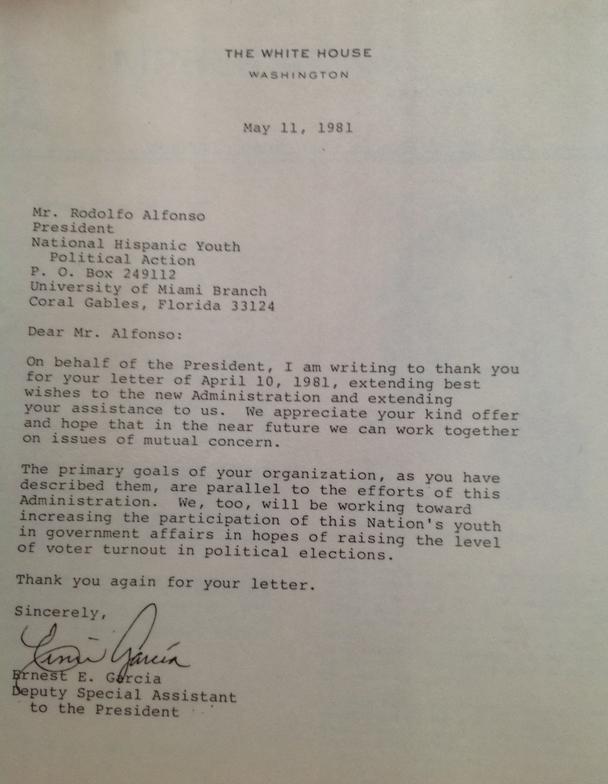 THE WHITE HOUSE
WASHINGTON

May 11, 1981

Mr. Rodolfo Alfonso
President
National Hispanic Youth
Political Action
P. O. Box 249112
University of Miami Branch
Coral Gables, Florida 33124

Dear Mr. Alfonso:

On behalf of the President, I am writing to thank you for your letter of April 10, 1981, extending best wishes to the new Administration and extending your assistance to us. We appreciate your kind offer and hope that in the near future we can work together on issues of mutual concern.

The primary goals of your organization, as you have described them, are parallel to the efforts of this Administration. We, too, will be working toward increasing the participation of this Nation's youth in government affairs in hopes of raising the level of voter turnout in political elections.

Thank you again for your letter.

Sincerely,

Ernie Garcia

Ernest E. Garcia
Deputy Special Assistant
to the President